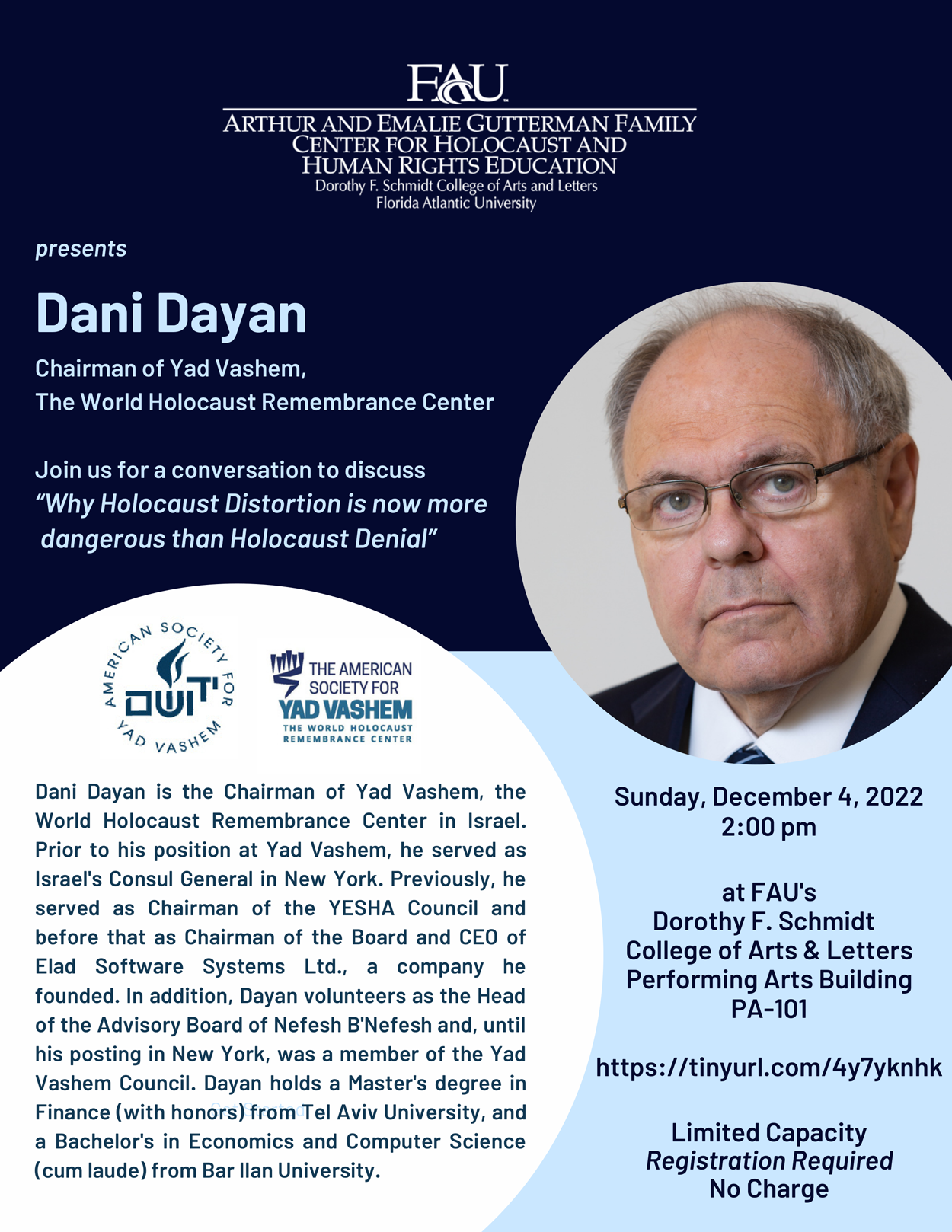 FAU
ARTHUR AND EMALIE GUTTERMAN FAMILY CENTER FOR HOLOCAUST AND HUMAN RIGHTS EDUCATION
Dorothy F. Schmidt College of Arts and Letters
Florida Atlantic University

presents

Dani Dayan

Chairman of Yad Vashem,
The World Holocaust Remembrance Center

Join us for a conversation to discuss
"Why Holocaust Distortion is now more dangerous than Holocaust Denial"

AMERICAN SOCIETY FOR YAD VASHEM
יד ושם

THE AMERICAN SOCIETY FOR YAD VASHEM
THE WORLD HOLOCAUST REMEMBRANCE CENTER

Dani Dayan is the Chairman of Yad Vashem, the World Holocaust Remembrance Center in Israel. Prior to his position at Yad Vashem, he served as Israel's Consul General in New York. Previously, he served as Chairman of the YESHA Council and before that as Chairman of the Board and CEO of Elad Software Systems Ltd., a company he founded. In addition, Dayan volunteers as the Head of the Advisory Board of Nefesh B'Nefesh and, until his posting in New York, was a member of the Yad Vashem Council. Dayan holds a Master's degree in Finance (with honors) from Tel Aviv University, and a Bachelor's in Economics and Computer Science (cum laude) from Bar Ilan University.

Sunday, December 4, 2022
2:00 pm

at FAU's
Dorothy F. Schmidt
College of Arts & Letters
Performing Arts Building
PA-101

https://tinyurl.com/4y7yknhk

Limited Capacity
Registration Required
No Charge